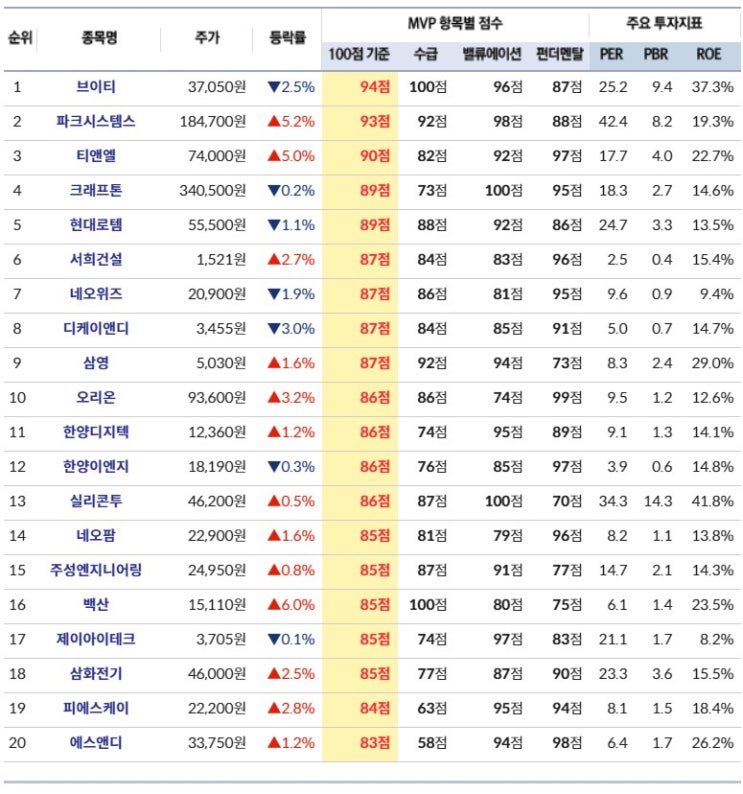 | 순위 | 종목명 | 주가 | 등락률 | MVP 항목별 점수 |  |  |  | 주요 투자지표 |  |  |
|---|---|---|---|---|---|---|---|---|---|---|
|  |  |  |  | 100점 기준 | 수급 | 밸류에이션 | 펀더멘탈 | PER | PBR | ROE |
| 1 | 브이티 | 37,050원 | ▼2.5% | 94점 | 100점 | 96점 | 87점 | 25.2 | 9.4 | 37.3% |
| 2 | 파크시스템스 | 184,700원 | ▲5.2% | 93점 | 92점 | 98점 | 88점 | 42.4 | 8.2 | 19.3% |
| 3 | 티앤엘 | 74,000원 | ▲5.0% | 90점 | 82점 | 92점 | 97점 | 17.7 | 4.0 | 22.7% |
| 4 | 크래프톤 | 340,500원 | ▼0.2% | 89점 | 73점 | 100점 | 95점 | 18.3 | 2.7 | 14.6% |
| 5 | 현대로템 | 55,500원 | ▼1.1% | 89점 | 88점 | 92점 | 86점 | 24.7 | 3.3 | 13.5% |
| 6 | 서희건설 | 1,521원 | ▲2.7% | 87점 | 84점 | 83점 | 96점 | 2.5 | 0.4 | 15.4% |
| 7 | 네오위즈 | 20,900원 | ▼1.9% | 87점 | 86점 | 81점 | 95점 | 9.6 | 0.9 | 9.4% |
| 8 | 디케이앤디 | 3,455원 | ▼3.0% | 87점 | 84점 | 85점 | 91점 | 5.0 | 0.7 | 14.7% |
| 9 | 삼영 | 5,030원 | ▲1.6% | 87점 | 92점 | 94점 | 73점 | 8.3 | 2.4 | 29.0% |
| 10 | 오리온 | 93,600원 | ▲3.2% | 86점 | 86점 | 74점 | 99점 | 9.5 | 1.2 | 12.6% |
| 11 | 한양디지텍 | 12,360원 | ▼1.2% | 86점 | 74점 | 95점 | 89점 | 9.1 | 1.3 | 14.1% |
| 12 | 한양이엔지 | 18,190원 | ▼0.3% | 86점 | 76점 | 85점 | 97점 | 3.9 | 0.6 | 14.8% |
| 13 | 실리콘투 | 46,200원 | ▲0.5% | 86점 | 87점 | 100점 | 70점 | 34.3 | 14.3 | 41.8% |
| 14 | 네오팜 | 22,900원 | ▲1.6% | 85점 | 81점 | 79점 | 96점 | 8.2 | 1.1 | 13.8% |
| 15 | 주성엔지니어링 | 24,950원 | ▲0.8% | 85점 | 87점 | 91점 | 77점 | 14.7 | 2.1 | 14.3% |
| 16 | 백산 | 15,110원 | ▲6.0% | 85점 | 100점 | 80점 | 75점 | 6.1 | 1.4 | 23.5% |
| 17 | 제이아이테크 | 3,705원 | ▼0.1% | 85점 | 74점 | 97점 | 83점 | 21.1 | 1.7 | 8.2% |
| 18 | 삼화전기 | 46,000원 | ▲2.5% | 85점 | 77점 | 87점 | 90점 | 23.3 | 3.6 | 15.5% |
| 19 | 피에스케이 | 22,200원 | ▲2.8% | 84점 | 63점 | 95점 | 94점 | 8.1 | 1.5 | 18.4% |
| 20 | 에스앤디 | 33,750원 | ▲1.2% | 83점 | 58점 | 94점 | 98점 | 6.4 | 1.7 | 26.2% |